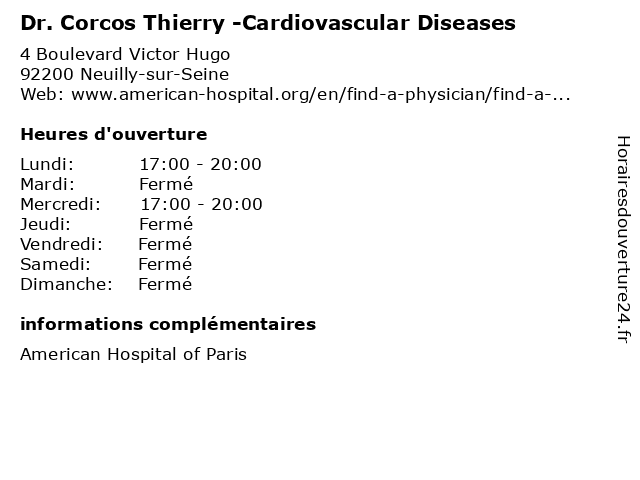 Dr. Corcos Thierry -Cardiovascular Diseases

4 Boulevard Victor Hugo
92200 Neuilly-sur-Seine
Web: www.american-hospital.org/en/find-a-physician/find-a-...

Heures d'ouverture

Lundi: 17:00 - 20:00
Mardi: Fermé
Mercredi: 17:00 - 20:00
Jeudi: Fermé
Vendredi: Fermé
Samedi: Fermé
Dimanche: Fermé

informations complémentaires

American Hospital of Paris

Horairesdouverture24.fr